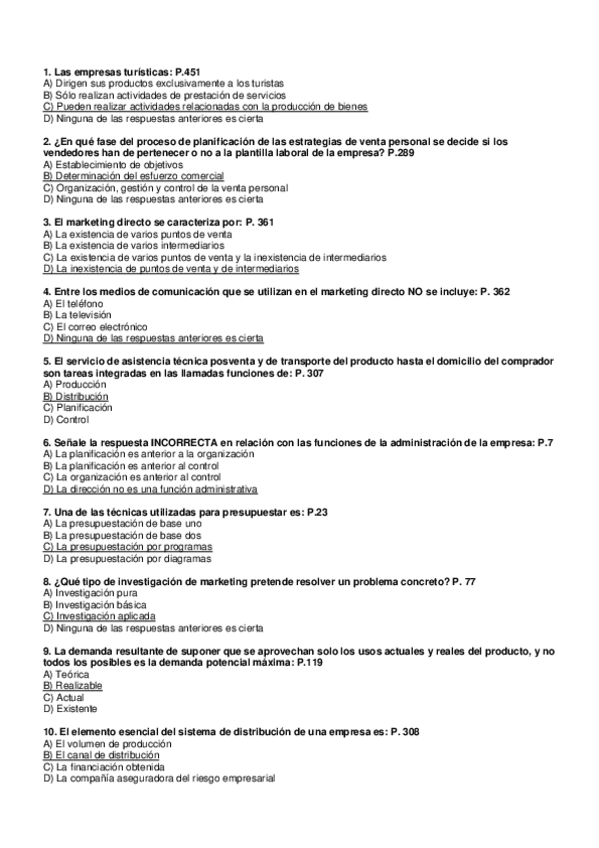 1. Las empresas turísticas: P.451
A) Dirigen sus productos exclusivamente a los turistas
B) Sólo realizan actividades de prestación de servicios
C) Pueden realizar actividades relacionadas con la producción de bienes
D) Ninguna de las respuestas anteriores es cierta

2. ¿En qué fase del proceso de planificación de las estrategias de venta personal se decide si los vendedores han de pertenecer o no a la plantilla laboral de la empresa? P.289
A) Establecimiento de objetivos
B) Determinación del esfuerzo comercial
C) Organización, gestión y control de la venta personal
D) Ninguna de las respuestas anteriores es cierta

3. El marketing directo se caracteriza por: P. 361
A) La existencia de varios puntos de venta
B) La existencia de varios intermediarios
C) La existencia de varios puntos de venta y la inexistencia de intermediarios
D) La inexistencia de puntos de venta y de intermediarios

4. Entre los medios de comunicación que se utilizan en el marketing directo NO se incluye: P. 362
A) El teléfono
B) La televisión
C) El correo electrónico
D) Ninguna de las respuestas anteriores es cierta

5. El servicio de asistencia técnica posventa y de transporte del producto hasta el domicilio del comprador son tareas integradas en las llamadas funciones de: P. 307
A) Producción
B) Distribución
C) Planificación
D) Control

6. Señale la respuesta INCORRECTA en relación con las funciones de la administración de la empresa: P.7
A) La planificación es anterior a la organización
B) La planificación es anterior al control
C) La organización es anterior al control
D) La dirección no es una función administrativa

7. Una de las técnicas utilizadas para presupuestar es: P.23
A) La presupuestación de base uno
B) La presupuestación de base dos
C) La presupuestación por programas
D) La presupuestación por diagramas

8. ¿Qué tipo de investigación de marketing pretende resolver un problema concreto? P. 77
A) Investigación pura
B) Investigación básica
C) Investigación aplicada
D) Ninguna de las respuestas anteriores es cierta

9. La demanda resultante de suponer que se aprovechan solo los usos actuales y reales del producto, y no todos los posibles es la demanda potencial máxima: P.119
A) Teórica
B) Realizable
C) Actual
D) Existente

10. El elemento esencial del sistema de distribución de una empresa es: P. 308
A) El volumen de producción
B) El canal de distribución
C) La financiación obtenida
D) La compañía aseguradora del riesgo empresarial